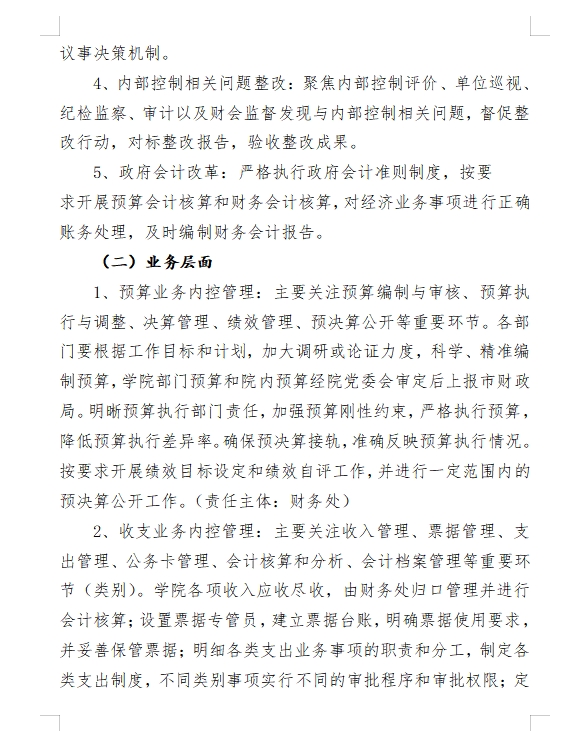 议事决策机制。

4、内部控制相关问题整改：聚焦内部控制评价、单位巡视、纪检监察、审计以及财会监督发现与内部控制相关问题，督促整改行动，对标整改报告，验收整改成果。

5、政府会计改革：严格执行政府会计准则制度，按要求开展预算会计核算和财务会计核算，对经济业务事项进行正确账务处理，及时编制财务会计报告。

（二）业务层面

1、预算业务内控管理：主要关注预算编制与审核、预算执行与调整、决算管理、绩效管理、预决算公开等重要环节。各部门要根据工作目标和计划，加大调研或论证力度，科学、精准编制预算，学院部门预算和院内预算经院党委会审定后上报市财政局。明晰预算执行部门责任，加强预算刚性约束，严格执行预算，降低预算执行差异率。确保预决算接轨，准确反映预算执行情况。按要求开展绩效目标设定和绩效自评工作，并进行一定范围内的预决算公开工作。（责任主体：财务处）

2、收支业务内控管理：主要关注收入管理、票据管理、支出管理、公务卡管理、会计核算和分析、会计档案管理等重要环节（类别）。学院各项收入应收尽收，由财务处归口管理并进行会计核算；设置票据专管员，建立票据台账，明确票据使用要求，并妥善保管票据；明细各类支出业务事项的职责和分工，制定各类支出制度，不同类别事项实行不同的审批程序和审批权限；定